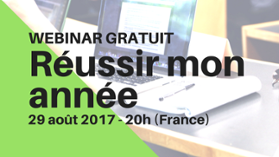 WEBINAR GRATUIT
Réussir mon année
29 août 2017 - 20h (France)